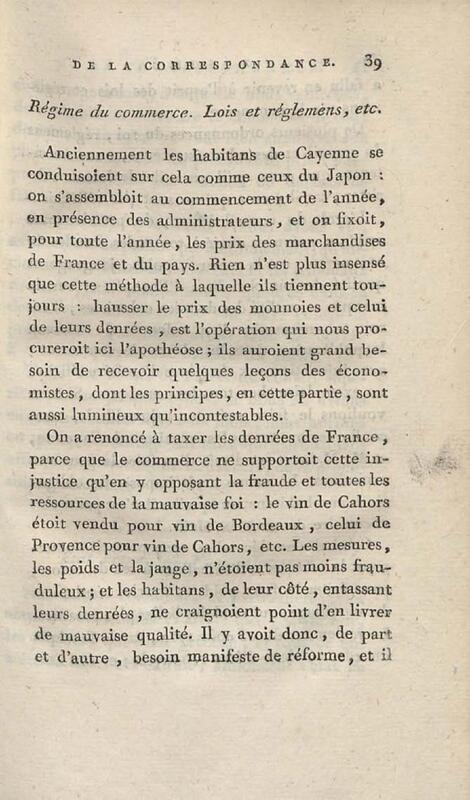 DE LA CORRESPONDANCE. 39

Régime du commerce. Lois et réglemens, etc.

Anciennement les habitans de Cayenne se conduisoient sur cela comme ceux du Japon : on s'assembloit au commencement de l'année, en présence des administrateurs, et on fixoit, pour toute l'année, les prix des marchandises de France et du pays. Rien n'est plus insensé que cette méthode à laquelle ils tiennent toujours : hausser le prix des monnoies et celui de leurs denrées, est l'opération qui nous procureroit ici l'apothéose ; ils auroient grand besoin de recevoir quelques leçons des économistes, dont les principes, en cette partie, sont aussi lumineux qu'incontestables.

On a renoncé à taxer les denrées de France, parce que le commerce ne supportoit cette injustice qu'en y opposant la fraude et toutes les ressources de la mauvaise foi : le vin de Cahors étoit vendu pour vin de Bordeaux, celui de Provence pour vin de Cahors, etc. Les mesures, les poids et la jauge, n'étoient pas moins frauduleux ; et les habitans, de leur côté, entassant leurs denrées, ne craignoient point d'en livrer de mauvaise qualité. Il y avoit donc, de part et d'autre, besoin manifeste de réforme, et il